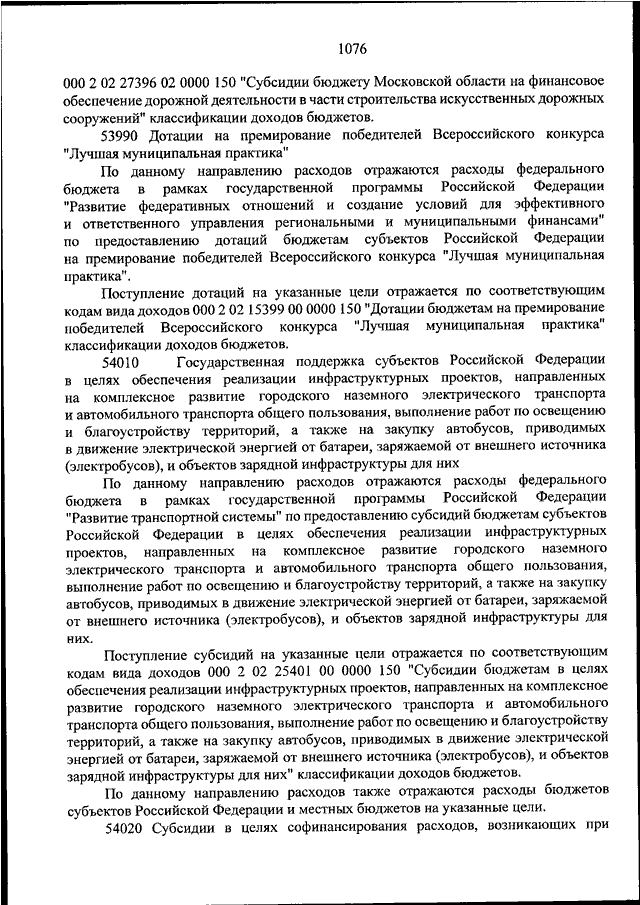 1076

000 2 02 27396 02 0000 150 "Субсидии бюджету Московской области на финансовое обеспечение дорожной деятельности в части строительства искусственных дорожных сооружений" классификации доходов бюджетов.

53990 Дотации на премирование победителей Всероссийского конкурса "Лучшая муниципальная практика"

По данному направлению расходов отражаются расходы федерального бюджета в рамках государственной программы Российской Федерации "Развитие федеративных отношений и создание условий для эффективного и ответственного управления региональными и муниципальными финансами" по предоставлению дотаций бюджетам субъектов Российской Федерации на премирование победителей Всероссийского конкурса "Лучшая муниципальная практика".

Поступление дотаций на указанные цели отражается по соответствующим кодам вида доходов 000 2 02 15399 00 0000 150 "Дотации бюджетам на премирование победителей Всероссийского конкурса "Лучшая муниципальная практика" классификации доходов бюджетов.

54010 Государственная поддержка субъектов Российской Федерации в целях обеспечения реализации инфраструктурных проектов, направленных на комплексное развитие городского наземного электрического транспорта и автомобильного транспорта общего пользования, выполнение работ по освещению и благоустройству территорий, а также на закупку автобусов, приводимых в движение электрической энергией от батареи, заряжаемой от внешнего источника (электробусов), и объектов зарядной инфраструктуры для них

По данному направлению расходов отражаются расходы федерального бюджета в рамках государственной программы Российской Федерации "Развитие транспортной системы" по предоставлению субсидий бюджетам субъектов Российской Федерации в целях обеспечения реализации инфраструктурных проектов, направленных на комплексное развитие городского наземного электрического транспорта и автомобильного транспорта общего пользования, выполнение работ по освещению и благоустройству территорий, а также на закупку автобусов, приводимых в движение электрической энергией от батареи, заряжаемой от внешнего источника (электробусов), и объектов зарядной инфраструктуры для них.

Поступление субсидий на указанные цели отражается по соответствующим кодам вида доходов 000 2 02 25401 00 0000 150 "Субсидии бюджетам в целях обеспечения реализации инфраструктурных проектов, направленных на комплексное развитие городского наземного электрического транспорта и автомобильного транспорта общего пользования, выполнение работ по освещению и благоустройству территорий, а также на закупку автобусов, приводимых в движение электрической энергией от батареи, заряжаемой от внешнего источника (электробусов), и объектов зарядной инфраструктуры для них" классификации доходов бюджетов.

По данному направлению расходов также отражаются расходы бюджетов субъектов Российской Федерации и местных бюджетов на указанные цели.

54020 Субсидии в целях софинансирования расходов, возникающих при